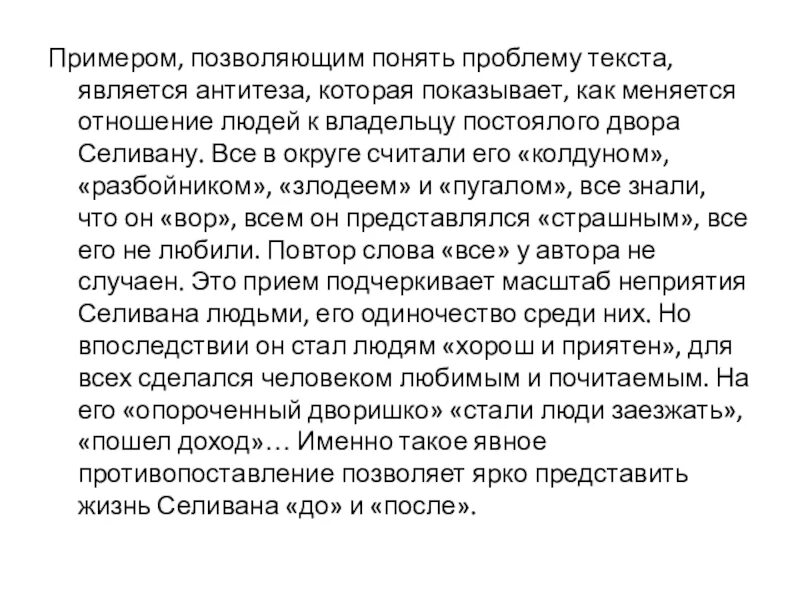 Примером, позволяющим понять проблему текста, является антитеза, которая показывает, как меняется отношение людей к владельцу постоялого двора Селивану. Все в округе считали его «колдуном», «разбойником», «злодеем» и «пугалом», все знали, что он «вор», всем он представлялся «страшным», все его не любили. Повтор слова «все» у автора не случаен. Это прием подчеркивает масштаб неприятия Селивана людьми, его одиночество среди них. Но впоследствии он стал людям «хорош и приятен», для всех сделался человеком любимым и почитаемым. На его «опороченный дворишко» «стали люди заезжать», «пошел доход»… Именно такое явное противопоставление позволяет ярко представить жизнь Селивана «до» и «после».